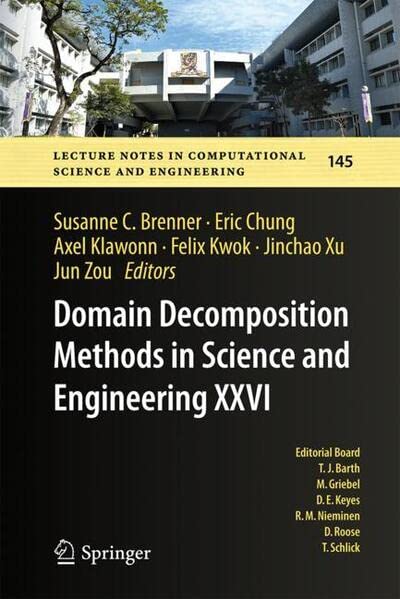 LECTURE NOTES IN COMPUTATIONAL SCIENCE AND ENGINEERING 145

Susanne C. Brenner · Eric Chung
Axel Klawonn · Felix Kwok · Jinchao Xu
Jun Zou Editors

Domain Decomposition Methods in Science and Engineering XXVI

Editorial Board
T. J. Barth
M. Griebel
D. E. Keyes
R. M. Nieminen
D. Roose
T. Schlick

Springer